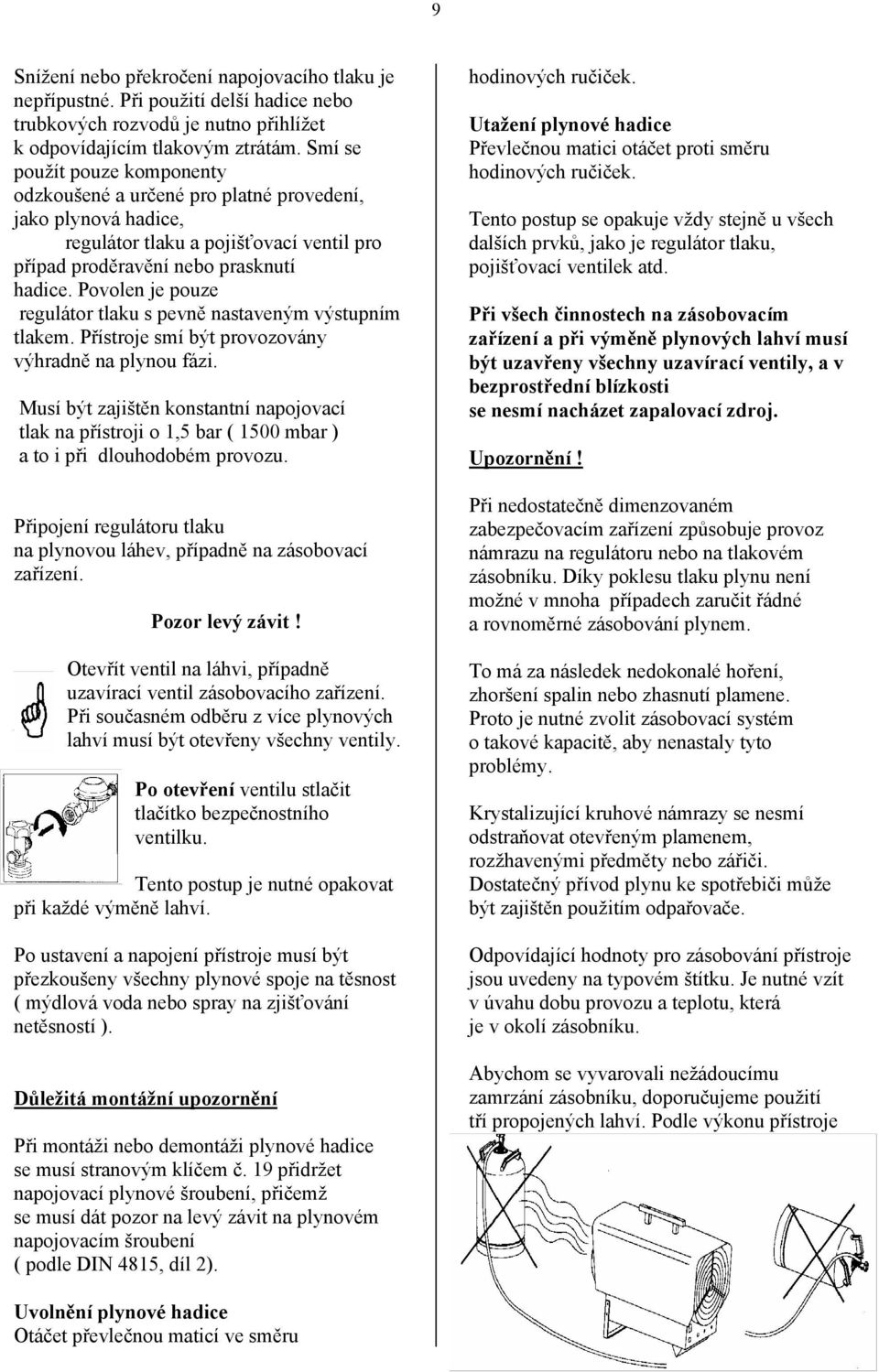 9

Snížení nebo překročení napojovacího tlaku je nepřípustné. Při použití delší hadice nebo trubkových rozvodů je nutno přihlížet k odpovídajícím tlakovým ztrátám. Smí se použít pouze komponenty odzkoušené a určené pro platné provedení, jako plynová hadice, regulátor tlaku a pojišťovací ventil pro případ proděravění nebo prasknutí hadice. Povolen je pouze regulátor tlaku s pevně nastaveným výstupním tlakem. Přístroje smí být provozovány výhradně na plynou fázi.

Musí být zajištěn konstantní napojovací tlak na přístroji o 1,5 bar ( 1500 mbar ) a to i při dlouhodobém provozu.

Připojení regulátoru tlaku na plynovou láhev, případně na zásobovací zařízení.

Pozor levý závit !

Otevřít ventil na láhvi, případně uzavírací ventil zásobovacího zařízení. Při současném odběru z více plynových lahví musí být otevřeny všechny ventily.

Po otevření ventilu stlačit tlačítko bezpečnostního ventilku.

Tento postup je nutné opakovat při každé výměně lahví.

Po ustavení a napojení přístroje musí být přezkoušeny všechny plynové spoje na těsnost ( mýdlová voda nebo spray na zjišťování netěsností ).

Důležitá montážní upozornění

Při montáži nebo demontáži plynové hadice se musí stranovým klíčem č. 19 přidržet napojovací plynové šroubení, přičemž se musí dát pozor na levý závit na plynovém napojovacím šroubení ( podle DIN 4815, díl 2).

Uvolnění plynové hadice
Otáčet převlečnou maticí ve směru hodinových ručiček.

Utažení plynové hadice
Převlečnou matici otáčet proti směru hodinových ručiček.

Tento postup se opakuje vždy stejně u všech dalších prvků, jako je regulátor tlaku, pojišťovací ventilek atd.

Při všech činnostech na zásobovacím zařízení a při výměně plynových lahví musí být uzavřeny všechny uzavírací ventily, a v bezprostřední blízkosti se nesmí nacházet zapalovací zdroj.

Upozornění !

Při nedostatečně dimenzovaném zabezpečovacím zařízení způsobuje provoz námrazu na regulátoru nebo na tlakovém zásobníku. Díky poklesu tlaku plynu není možné v mnoha případech zaručit řádné a rovnoměrné zásobování plynem.

To má za následek nedokonalé hoření, zhoršení spalin nebo zhasnutí plamene. Proto je nutné zvolit zásobovací systém o takové kapacitě, aby nenastaly tyto problémy.

Krystalizující kruhové námrazy se nesmí odstraňovat otevřeným plamenem, rozžhavenými předměty nebo zářiči. Dostatečný přívod plynu ke spotřebiči může být zajištěn použitím odpařovače.

Odpovídající hodnoty pro zásobování přístroje jsou uvedeny na typovém štítku. Je nutné vzít v úvahu dobu provozu a teplotu, která je v okolí zásobníku.

Abychom se vyvarovali nežádoucímu zamrzání zásobníku, doporučujeme použití tří propojených lahví. Podle výkonu přístroje